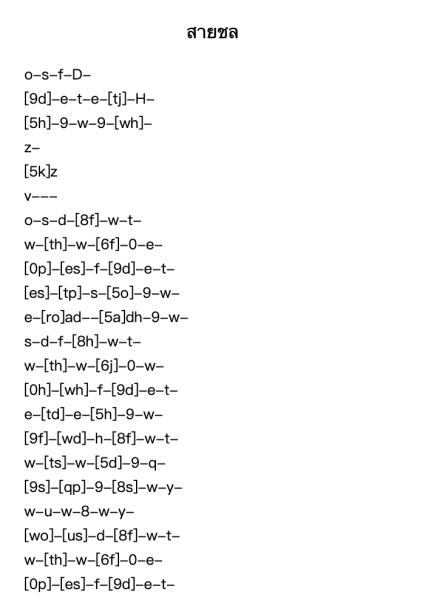 สายชล

o–s–f–D–

[9d]–e–t–e–[tj]–H–

[5h]–9–w–9–[wh]–

z–

[5k]z

v–––

o–s–d–[8f]–w–t–

w–[th]–w–[6f]–0–e–

[0p]–[es]–f–[9d]–e–t–

[es]–[tp]–s–[5o]–9–w–

e–[ro]ad––[5a]dh–9–w–

s–d–f–[8h]–w–t–

w–[th]–w–[6j]–0–w–

[0h]–[wh]–f–[9d]–e–t–

e–[td]–e–[5h]–9–w–

[9f]–[wd]–h–[8f]–w–t–

w–[ts]–w–[5d]–9–q–

[9s]–[qp]–9–[8s]–w–y–

w–u–w–8–w–y–

[wo]–[us]–d–[8f]–w–t–

w–[th]–w–[6f]–0–e–

[0p]–[es]–f–[9d]–e–t–